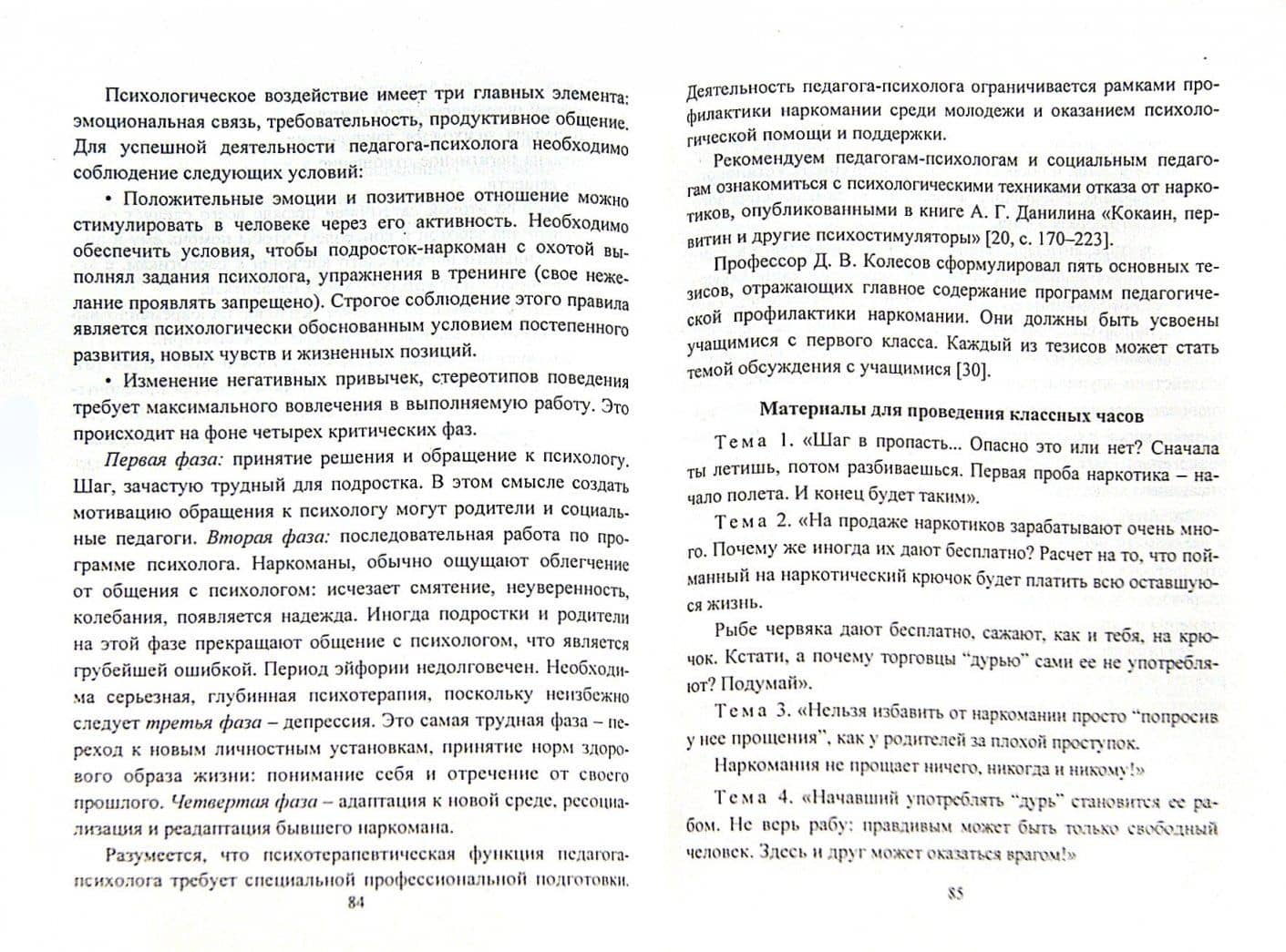 Психологическое воздействие имеет три главных элемента: эмоциональная связь, требовательность, продуктивное общение. Для успешной деятельности педагога-психолога необходимо соблюдение следующих условий:

• Положительные эмоции и позитивное отношение можно стимулировать в человеке через его активность. Необходимо обеспечить условия, чтобы подросток-наркоман с охотой выполнял задания психолога, упражнения в тренинге (свое нежелание проявлять запрещено). Строгое соблюдение этого правила является психологически обоснованным условием постепенного развития, новых чувств и жизненных позиций.

• Изменение негативных привычек, стереотипов поведения требует максимального вовлечения в выполняемую работу. Это происходит на фоне четырех критических фаз.

Первая фаза: принятие решения и обращение к психологу. Шаг, зачастую трудный для подростка. В этом смысле создать мотивацию обращения к психологу могут родители и социальные педагоги. Вторая фаза: последовательная работа по программе психолога. Наркоманы, обычно ощущают облегчение от общения с психологом: исчезает смятение, неуверенность, колебания, появляется надежда. Иногда подростки и родители на этой фазе прекращают общение с психологом, что является грубейшей ошибкой. Период эйфории недолговечен. Необходима серьезная, глубинная психотерапия, поскольку неизбежно следует третья фаза – депрессия. Это самая трудная фаза – переход к новым личностным установкам, принятие норм здорового образа жизни: понимание себя и отречение от своего прошлого. Четвертая фаза – адаптация к новой среде, ресоциализация и реадаптация бывшего наркомана.

Разумеется, что психотерапевтическая функция педагога-психолога требует специальной профессиональной подготовки.

84

Деятельность педагога-психолога ограничивается рамками профилактики наркомании среди молодежи и оказанием психологической помощи и поддержки.

Рекомендуем педагогам-психологам и социальным педагогам ознакомиться с психологическими техниками отказа от наркотиков, опубликованными в книге А. Г. Данилина «Кокаин, первитин и другие психостимуляторы» [20, с. 170–223].

Профессор Д. В. Колесов сформулировал пять основных тезисов, отражающих главное содержание программ педагогической профилактики наркомании. Они должны быть усвоены учащимися с первого класса. Каждый из тезисов может стать темой обсуждения с учащимися [30].

Материалы для проведения классных часов

Тема 1. «Шаг в пропасть... Опасно это или нет? Сначала ты летишь, потом разбиваешься. Первая проба наркотика – начало полета. И конец будет таким».

Тема 2. «На продаже наркотиков зарабатывают очень много. Почему же иногда их дают бесплатно? Расчет на то, что пойманный на наркотический крючок будет платить всю оставшуюся жизнь.

Рыбе червяка дают бесплатно, сажают, как и тебя, на крючок. Кстати, а почему торговцы "дурью" сами ее не употребляют? Подумай».

Тема 3. «Нельзя избавить от наркомании просто "попросив у нее прощения", как у родителей за плохой проступок.

Наркомания не прощает ничего, никогда и никому!»

Тема 4. «Начавший употреблять "дурь" становится ее рабом. Не верь рабу: правдивым может быть только свободный человек. Здесь и друг может оказаться врагом!»

85